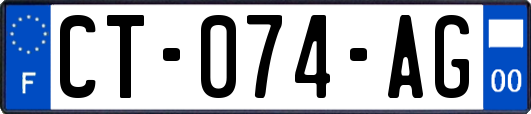 F
CT-074-AG
00